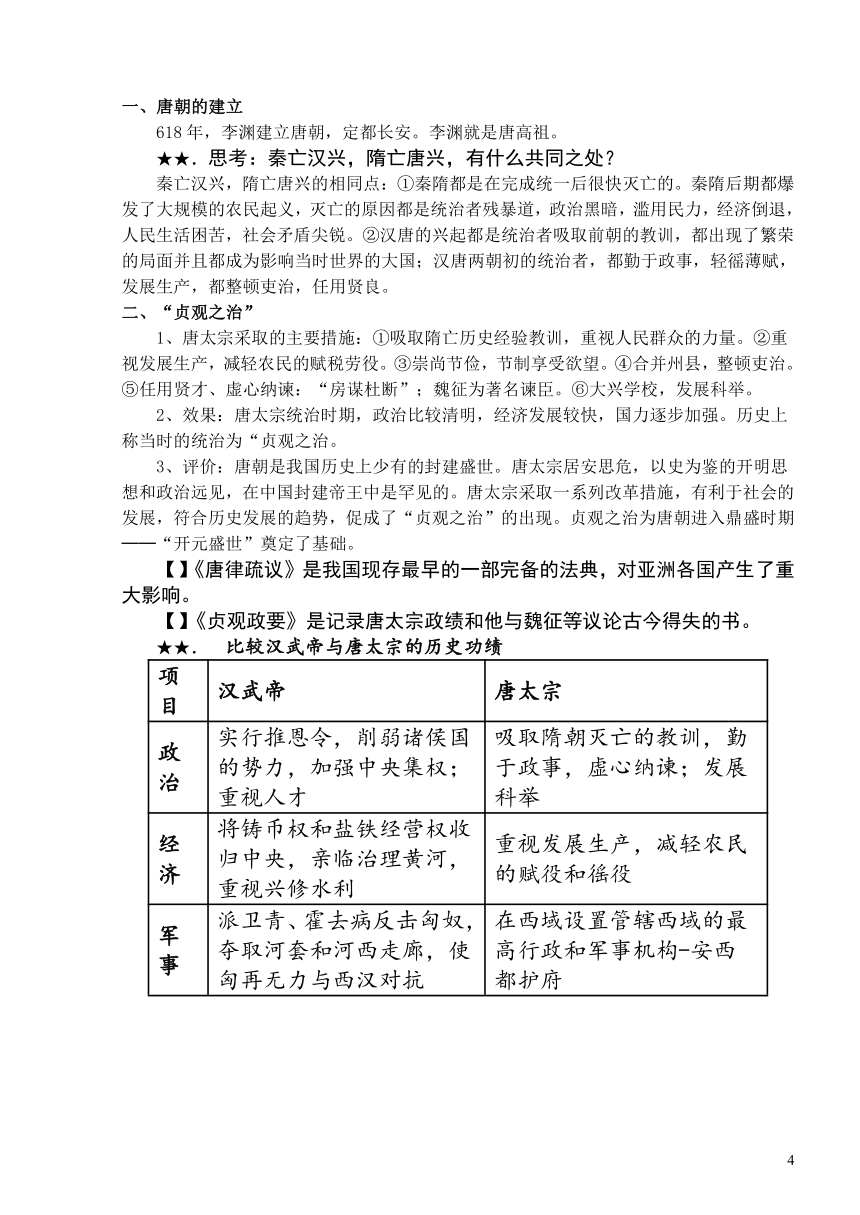 一、唐朝的建立

618 年，李渊建立唐朝，定都长安。李渊就是唐高祖。

★★. 思考：秦亡汉兴，隋亡唐兴，有什么共同之处？

秦亡汉兴，隋亡唐兴的相同点：①秦隋都是在完成统一后很快灭亡的。秦隋后期都爆发了大规模的农民起义，灭亡的原因都是统治者残暴道，政治黑暗，滥用民力，经济倒退，人民生活困苦，社会矛盾尖锐。②汉唐的兴起都是统治者吸取前朝的教训，都出现了繁荣的局面并且都成为影响当时世界的大国；汉唐两朝初的统治者，都勤于政事，轻徭薄赋，发展生产，都整顿吏治，任用贤良。

二、“贞观之治”

1、唐太宗采取的主要措施：①吸取隋亡历史经验教训，重视人民群众的力量。②重视发展生产，减轻农民的赋税劳役。③崇尚节俭，节制享受欲望。④合并州县，整顿吏治。⑤任用贤才、虚心纳谏：“房谋杜断”；魏征为著名谏臣。⑥大兴学校，发展科举。

2、效果：唐太宗统治时期，政治比较清明，经济发展较快，国力逐步加强。历史上称当时的统治为“贞观之治。

3、评价：唐朝是我国历史上少有的封建盛世。唐太宗居安思危，以史为鉴的开明思想和政治远见，在中国封建帝王中是罕见的。唐太宗采取一系列改革措施，有利于社会的发展，符合历史发展的趋势，促成了“贞观之治”的出现。贞观之治为唐朝进入鼎盛时期——“开元盛世”奠定了基础。

【 】《唐律疏议》是我国现存最早的一部完备的法典，对亚洲各国产生了重大影响。

【 】《贞观政要》是记录唐太宗政绩和他与魏征等议论古今得失的书。

★★. 比较汉武帝与唐太宗的历史功绩

| 项目 | 汉武帝 | 唐太宗 |
|---|---|---|
| 政治 | 实行推恩令，削弱诸侯国的势力，加强中央集权；重视人才 | 吸取隋朝灭亡的教训，勤于政事，虚心纳谏；发展科举 |
| 经济 | 将铸币权和盐铁经营权收归中央，亲临治理黄河，重视兴修水利 | 重视发展生产，减轻农民的赋役和徭役 |
| 军事 | 派卫青、霍去病反击匈奴，夺取河套和河西走廊，使匈再无力与西汉对抗 | 在西域设置管辖西域的最高行政和军事机构-安西都护府 |

4